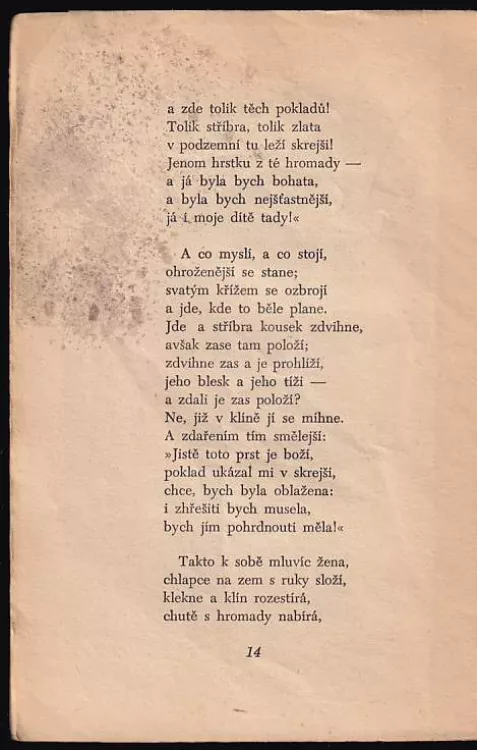 a zde tolik těch pokladů!
Tolik stříbra, tolik zlata
v podzemní tu leží skrejši!
Jenom hrstku z té hromady —
a já byla bych bohata,
a byla bych nejšťastnější,
já i moje dítě tady!«

A co myslí, a co stojí,
ohroženější se stane;
svatým křížem se ozbrojí
a jde, kde to běle plane.
Jde a stříbra kousek zdvihne,
avšak zase tam položí;
zdvihne zas a je prohlíží,
jeho blesk a jeho tíži —
a zdali je zas položí?
Ne, již v klíně jí se mihne.
A zdařením tím smělejší:
»Jistě toto prst je boží,
poklad ukázal mi v skrejši,
chce, bych byla oblažena:
i zhřešiti bych musela,
bych jím pohrdnouti měla!«

Takto k sobě mluvíc žena,
chlapce na zem s ruky složí,
klekne a klín rozestírá,
chutě s hromady nabírá,

14